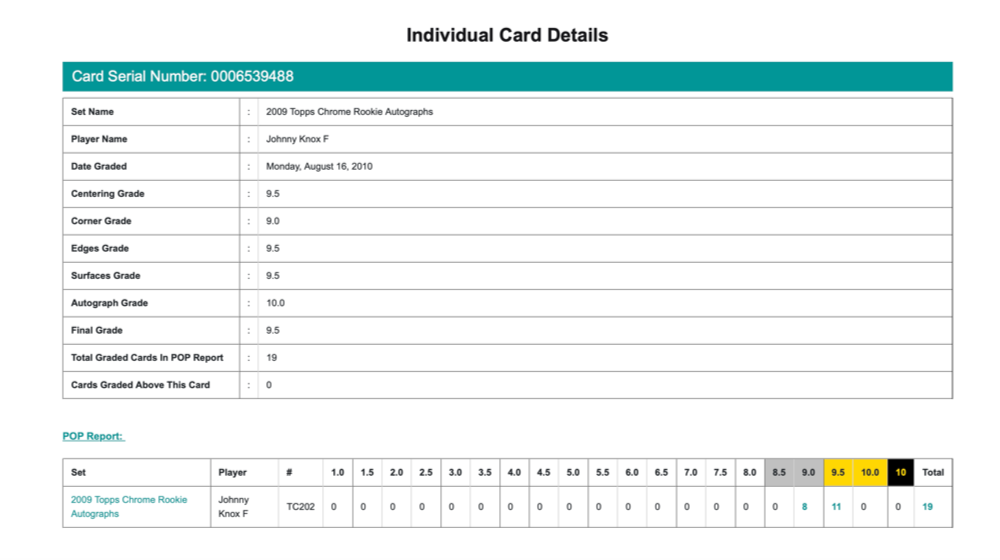 Individual Card Details

Card Serial Number: 0006539488

| Set Name | : | 2009 Topps Chrome Rookie Autographs |
|---|---|---|
| Player Name | : | Johnny Knox F |
| Date Graded | : | Monday, August 16, 2010 |
| Centering Grade | : | 9.5 |
| Corner Grade | : | 9.0 |
| Edges Grade | : | 9.5 |
| Surfaces Grade | : | 9.5 |
| Autograph Grade | : | 10.0 |
| Final Grade | : | 9.5 |
| Total Graded Cards In POP Report | : | 19 |
| Cards Graded Above This Card | : | 0 |

POP Report:

| Set | Player | # | 1.0 | 1.5 | 2.0 | 2.5 | 3.0 | 3.5 | 4.0 | 4.5 | 5.0 | 5.5 | 6.0 | 6.5 | 7.0 | 7.5 | 8.0 | 8.5 | 9.0 | 9.5 | 10.0 | 10 | Total |
|---|---|---|---|---|---|---|---|---|---|---|---|---|---|---|---|---|---|---|---|---|---|---|---|
| 2009 Topps Chrome Rookie Autographs | Johnny Knox F | TC202 | 0 | 0 | 0 | 0 | 0 | 0 | 0 | 0 | 0 | 0 | 0 | 0 | 0 | 0 | 0 | 0 | 8 | 11 | 0 | 0 | 19 |